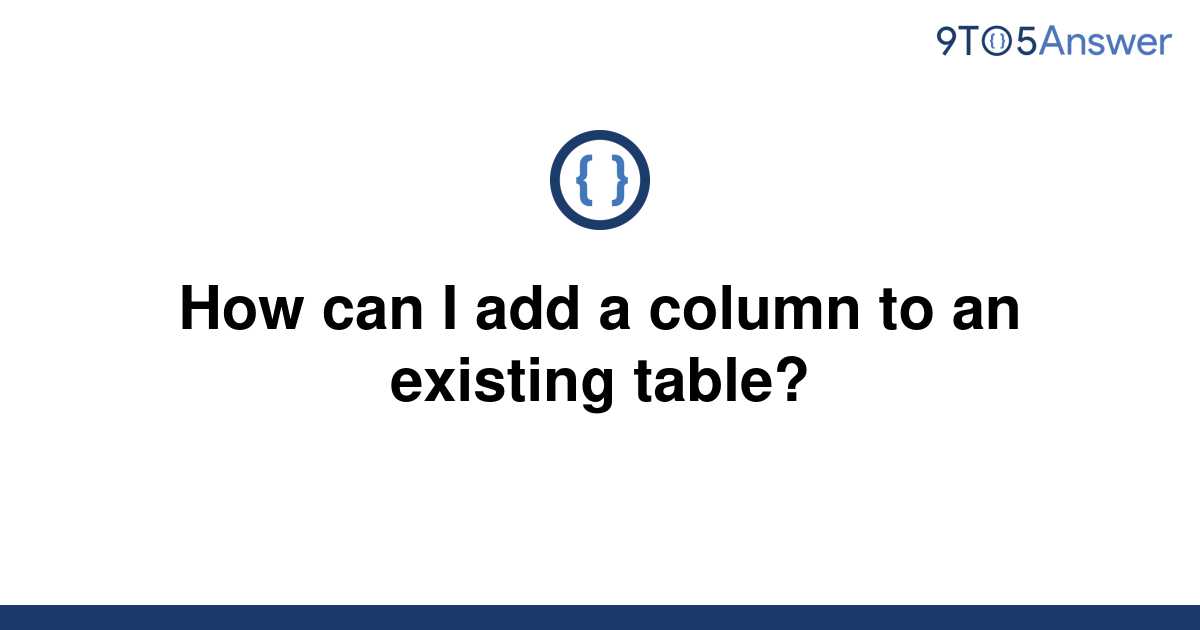 9TO5Answer

{ }

How can I add a column to an existing table?